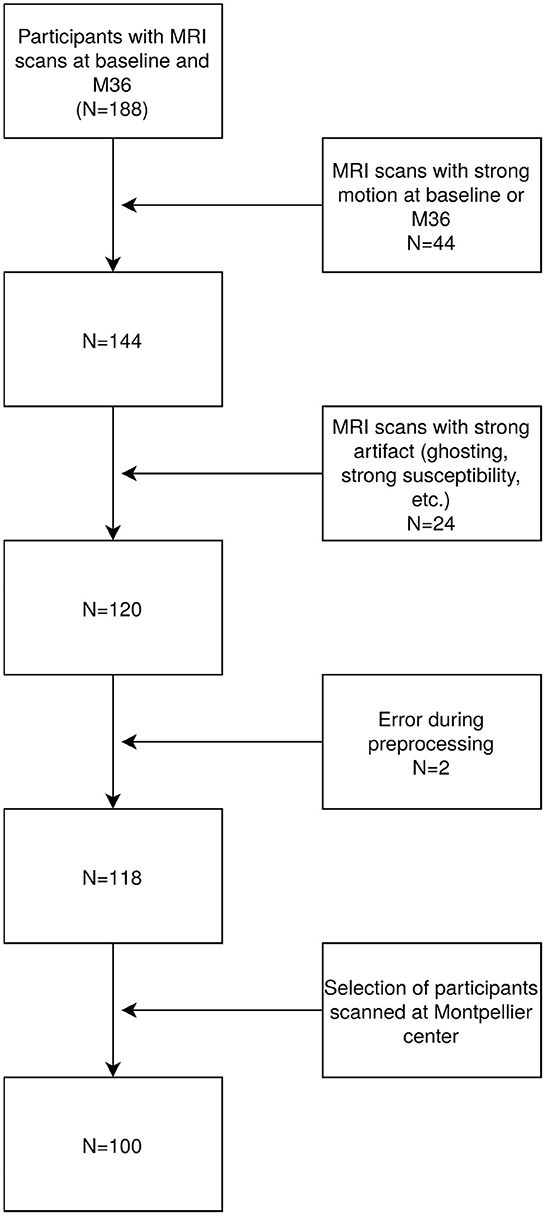 Participants with MRI scans at baseline and M36
(N=188)

MRI scans with strong motion at baseline or M36
N=44

N=144

MRI scans with strong artifact (ghosting, strong susceptibility, etc.)
N=24

N=120

Error during preprocessing
N=2

N=118

Selection of participants scanned at Montpellier center

N=100